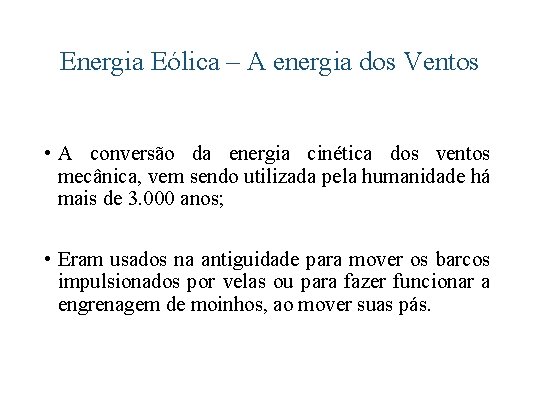 Energia Eólica – A energia dos Ventos

• A conversão da energia cinética dos ventos mecânica, vem sendo utilizada pela humanidade há mais de 3.000 anos;

• Eram usados na antiguidade para mover os barcos impulsionados por velas ou para fazer funcionar a engrenagem de moinhos, ao mover suas pás.